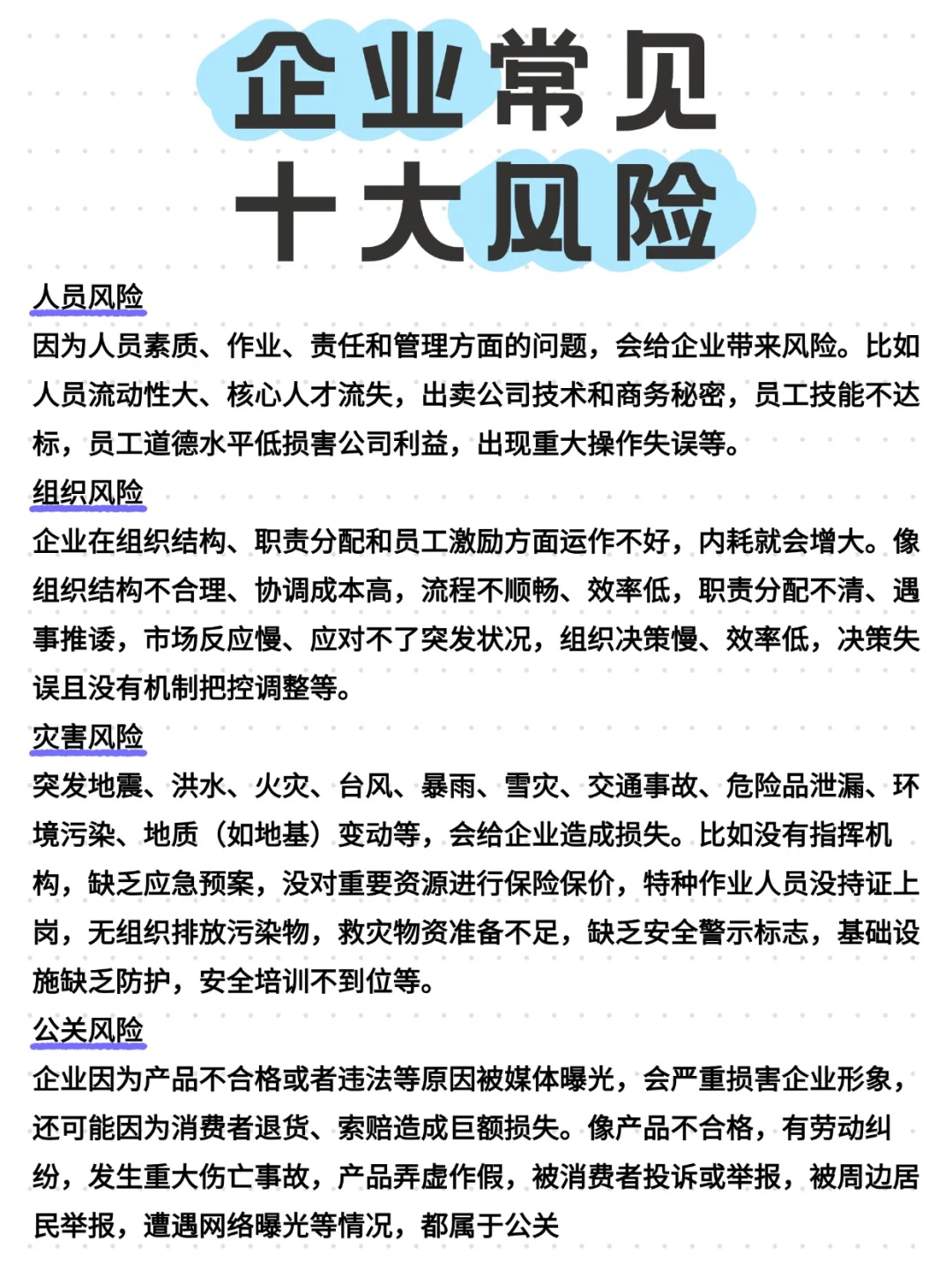 企业常见
十大风险

人员风险
因为人员素质、作业、责任和管理方面的问题，会给企业带来风险。比如人员流动性大、核心人才流失，出卖公司技术和商务秘密，员工技能不达标，员工道德水平低损害公司利益，出现重大操作失误等。

组织风险
企业在组织结构、职责分配和员工激励方面运作不好，内耗就会增大。像组织结构不合理、协调成本高，流程不顺畅、效率低，职责分配不清、遇事推诿，市场反应慢、应对不了突发状况，组织决策慢、效率低，决策失误且没有机制把控调整等。

灾害风险
突发地震、洪水、火灾、台风、暴雨、雪灾、交通事故、危险品泄漏、环境污染、地质（如地基）变动等，会给企业造成损失。比如没有指挥机构，缺乏应急预案，没对重要资源进行保险保价，特种作业人员没持证上岗，无组织排放污染物，救灾物资准备不足，缺乏安全警示标志，基础设施缺乏防护，安全培训不到位等。

公关风险
企业因为产品不合格或者违法等原因被媒体曝光，会严重损害企业形象，还可能因为消费者退货、索赔造成巨额损失。像产品不合格，有劳动纠纷，发生重大伤亡事故，产品弄虚作假，被消费者投诉或举报，被周边居民举报，遭遇网络曝光等情况，都属于公关